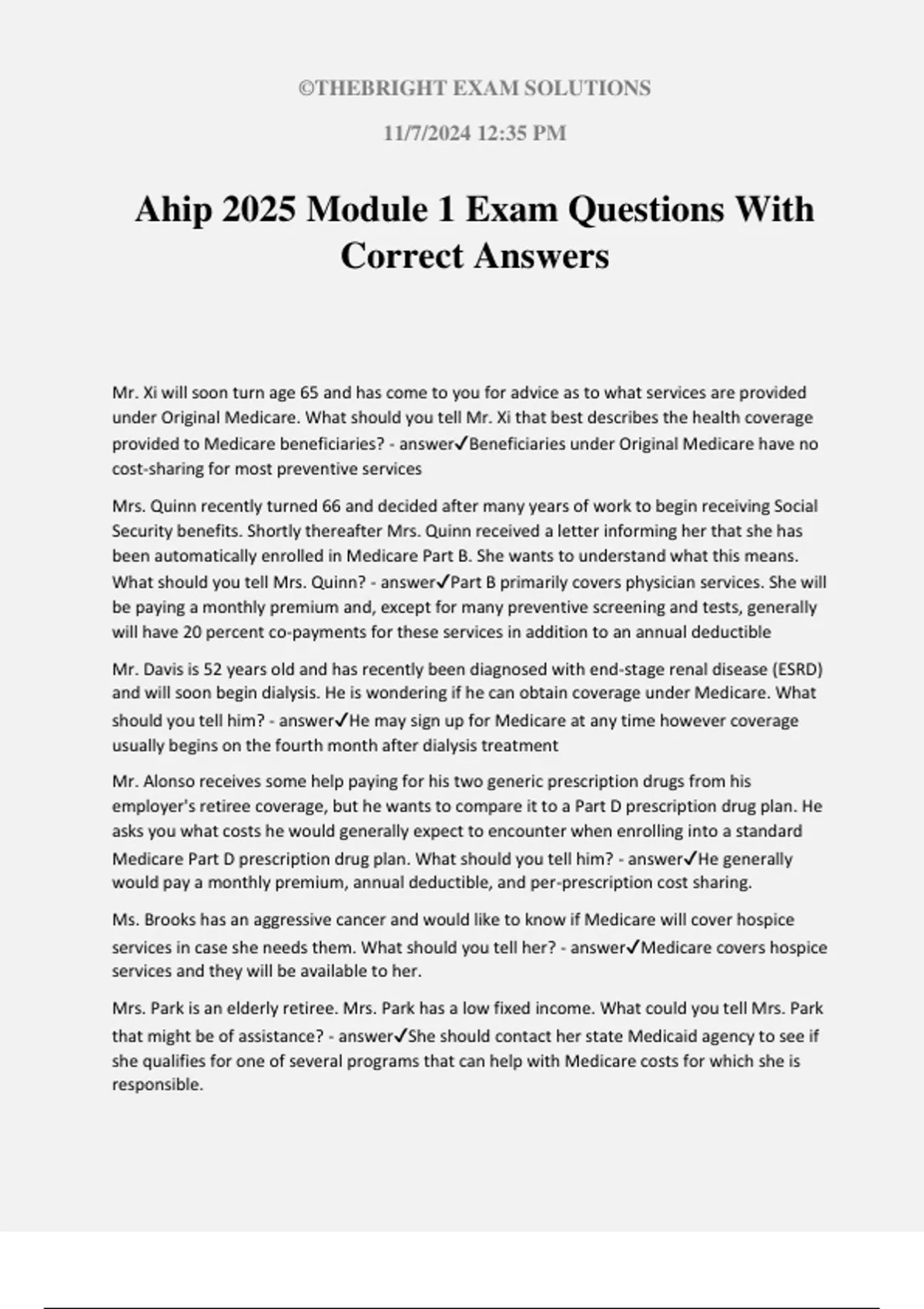 ©THEBRIGHT EXAM SOLUTIONS

11/7/2024 12:35 PM

Ahip 2025 Module 1 Exam Questions With Correct Answers

Mr. Xi will soon turn age 65 and has come to you for advice as to what services are provided under Original Medicare. What should you tell Mr. Xi that best describes the health coverage provided to Medicare beneficiaries? - answer✓Beneficiaries under Original Medicare have no cost-sharing for most preventive services

Mrs. Quinn recently turned 66 and decided after many years of work to begin receiving Social Security benefits. Shortly thereafter Mrs. Quinn received a letter informing her that she has been automatically enrolled in Medicare Part B. She wants to understand what this means. What should you tell Mrs. Quinn? - answer✓Part B primarily covers physician services. She will be paying a monthly premium and, except for many preventive screening and tests, generally will have 20 percent co-payments for these services in addition to an annual deductible

Mr. Davis is 52 years old and has recently been diagnosed with end-stage renal disease (ESRD) and will soon begin dialysis. He is wondering if he can obtain coverage under Medicare. What should you tell him? - answer✓He may sign up for Medicare at any time however coverage usually begins on the fourth month after dialysis treatment

Mr. Alonso receives some help paying for his two generic prescription drugs from his employer's retiree coverage, but he wants to compare it to a Part D prescription drug plan. He asks you what costs he would generally expect to encounter when enrolling into a standard Medicare Part D prescription drug plan. What should you tell him? - answer✓He generally would pay a monthly premium, annual deductible, and per-prescription cost sharing.

Ms. Brooks has an aggressive cancer and would like to know if Medicare will cover hospice services in case she needs them. What should you tell her? - answer✓Medicare covers hospice services and they will be available to her.

Mrs. Park is an elderly retiree. Mrs. Park has a low fixed income. What could you tell Mrs. Park that might be of assistance? - answer✓She should contact her state Medicaid agency to see if she qualifies for one of several programs that can help with Medicare costs for which she is responsible.